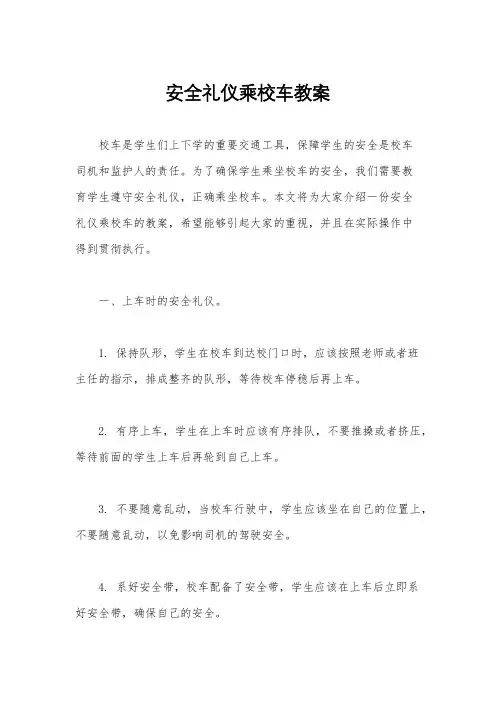 安全礼仪乘校车教案

校车是学生们上下学的重要交通工具，保障学生的安全是校车司机和监护人的责任。为了确保学生乘坐校车的安全，我们需要教育学生遵守安全礼仪，正确乘坐校车。本文将为大家介绍一份安全礼仪乘校车的教案，希望能够引起大家的重视，并且在实际操作中得到贯彻执行。

一、上车时的安全礼仪。

1. 保持队形，学生在校车到达校门口时，应该按照老师或者班主任的指示，排成整齐的队形，等待校车停稳后再上车。

2. 有序上车，学生在上车时应该有序排队，不要推搡或者挤压，等待前面的学生上车后再轮到自己上车。

3. 不要随意乱动，当校车行驶中，学生应该坐在自己的位置上，不要随意乱动，以免影响司机的驾驶安全。

4. 系好安全带，校车配备了安全带，学生应该在上车后立即系好安全带，确保自己的安全。